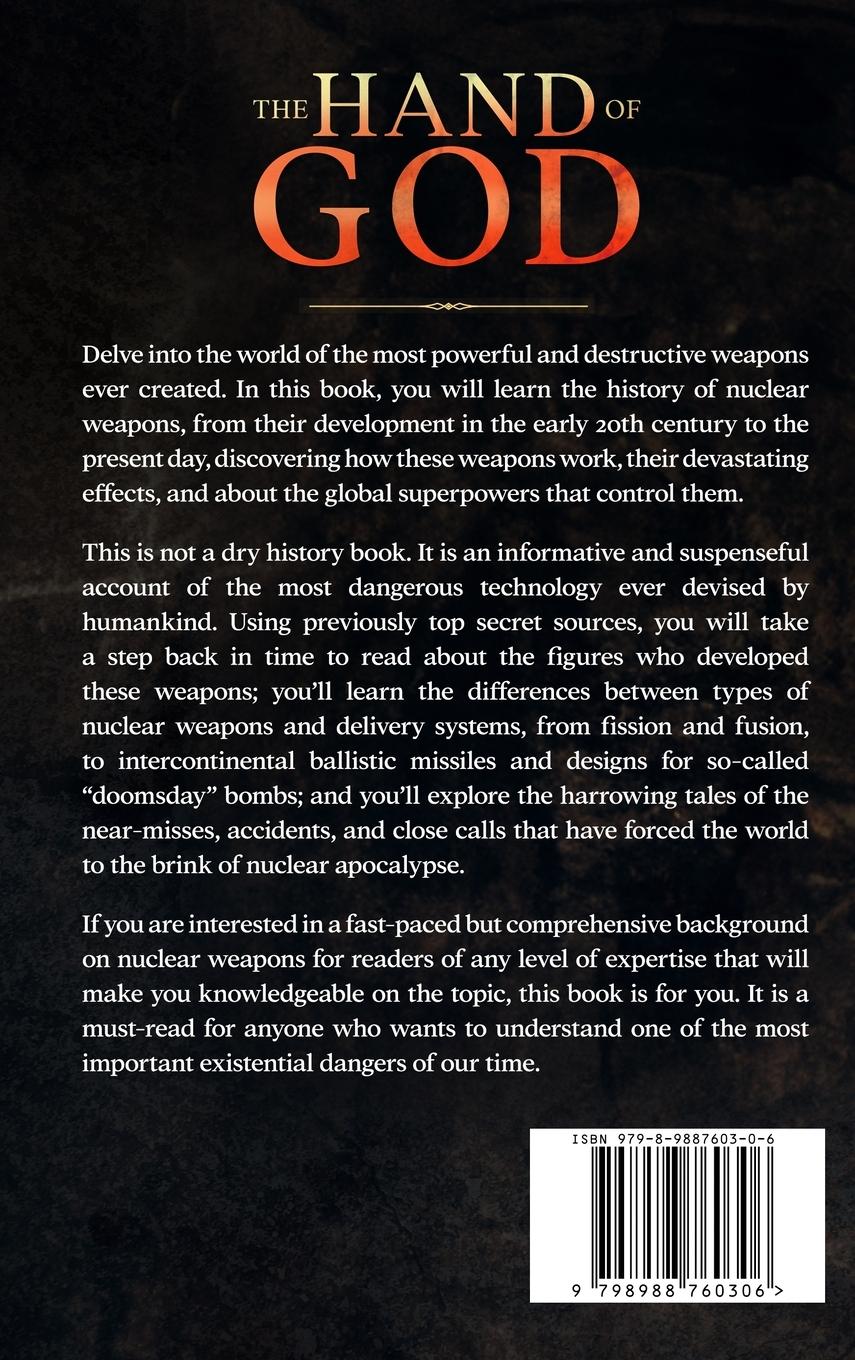 THE HAND OF GOD

Delve into the world of the most powerful and destructive weapons ever created. In this book, you will learn the history of nuclear weapons, from their development in the early 20th century to the present day, discovering how these weapons work, their devastating effects, and about the global superpowers that control them.

This is not a dry history book. It is an informative and suspenseful account of the most dangerous technology ever devised by humankind. Using previously top secret sources, you will take a step back in time to read about the figures who developed these weapons; you'll learn the differences between types of nuclear weapons and delivery systems, from fission and fusion, to intercontinental ballistic missiles and designs for so-called "doomsday" bombs; and you'll explore the harrowing tales of the near-misses, accidents, and close calls that have forced the world to the brink of nuclear apocalypse.

If you are interested in a fast-paced but comprehensive background on nuclear weapons for readers of any level of expertise that will make you knowledgeable on the topic, this book is for you. It is a must-read for anyone who wants to understand one of the most important existential dangers of our time.

ISBN 979-8-9887603-0-6

9 798988 760306 >